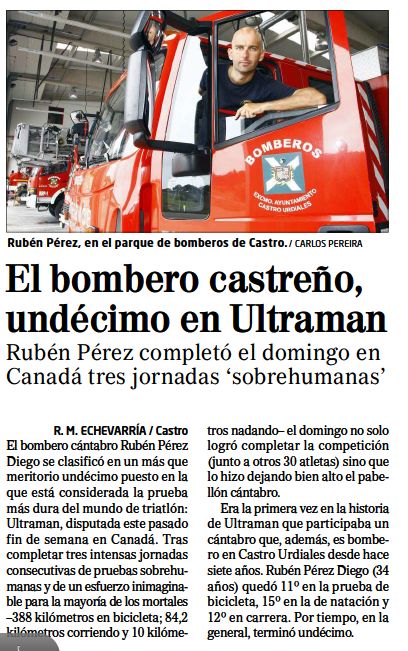 BOMBEROS

EXCMO. AYUNTAMIENTO CASTRO URDIALES

Rubén Pérez, en el parque de bomberos de Castro. / CARLOS PEREIRA

El bombero castreño, undécimo en Ultraman

Rubén Pérez completó el domingo en Canadá tres jornadas 'sobrehumanas'

R. M. ECHEVARRÍA / Castro

El bombero cántabro Rubén Pérez Diego se clasificó en un más que meritorio undécimo puesto en la que está considerada la prueba más dura del mundo de triatlón: Ultraman, disputada este pasado fin de semana en Canadá. Tras completar tres intensas jornadas consecutivas de pruebas sobrehumanas y de un esfuerzo inimaginable para la mayoría de los mortales –388 kilómetros en bicicleta; 84,2 kilómetros corriendo y 10 kilómetros nadando– el domingo no solo logró completar la competición (junto a otros 30 atletas) sino que lo hizo dejando bien alto el pabellón cántabro.

Era la primera vez en la historia de Ultraman que participaba un cántabro que, además, es bombero en Castro Urdiales desde hace siete años. Rubén Pérez Diego (34 años) quedó 11º en la prueba de bicicleta, 15º en la de natación y 12º en carrera. Por tiempo, en la general, terminó undécimo.